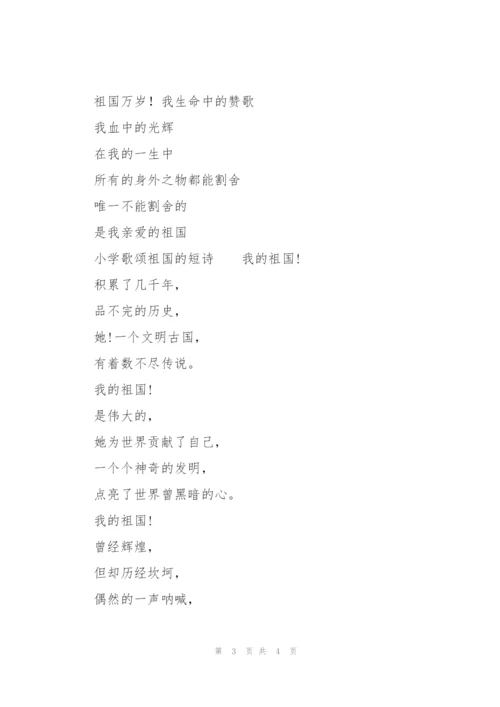 祖国万岁！我生命中的赞歌

我血中的光辉

在我的一生中

所有的身外之物都能割舍

唯一不能割舍的

是我亲爱的祖国

小学歌颂祖国的短诗　　我的祖国！

积累了几千年，

品不完的历史，

她!一个文明古国，

有着数不尽传说。

我的祖国！

是伟大的，

她为世界贡献了自己，

一个个神奇的发明，

点亮了世界曾黑暗的心。

我的祖国！

曾经辉煌，

但却历经坎坷，

偶然的一声呐喊，

第 3 页 共 4 页